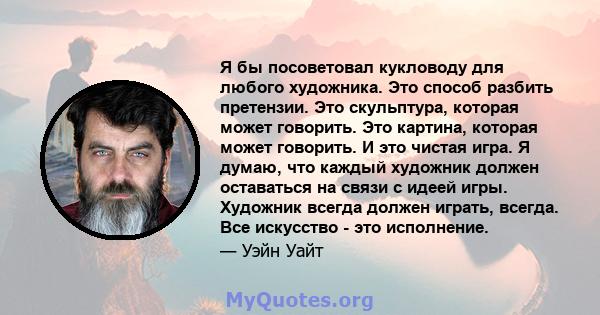 Я бы посоветовал кукловоду для любого художника. Это способ разбить претензии. Это скульптура, которая может говорить. Это картина, которая может говорить. И это чистая игра. Я думаю, что каждый художник должен оставаться на связи с идеей игры. Художник всегда должен играть, всегда. Все искусство - это исполнение.

— Уэйн Уайт

MyQuotes.org